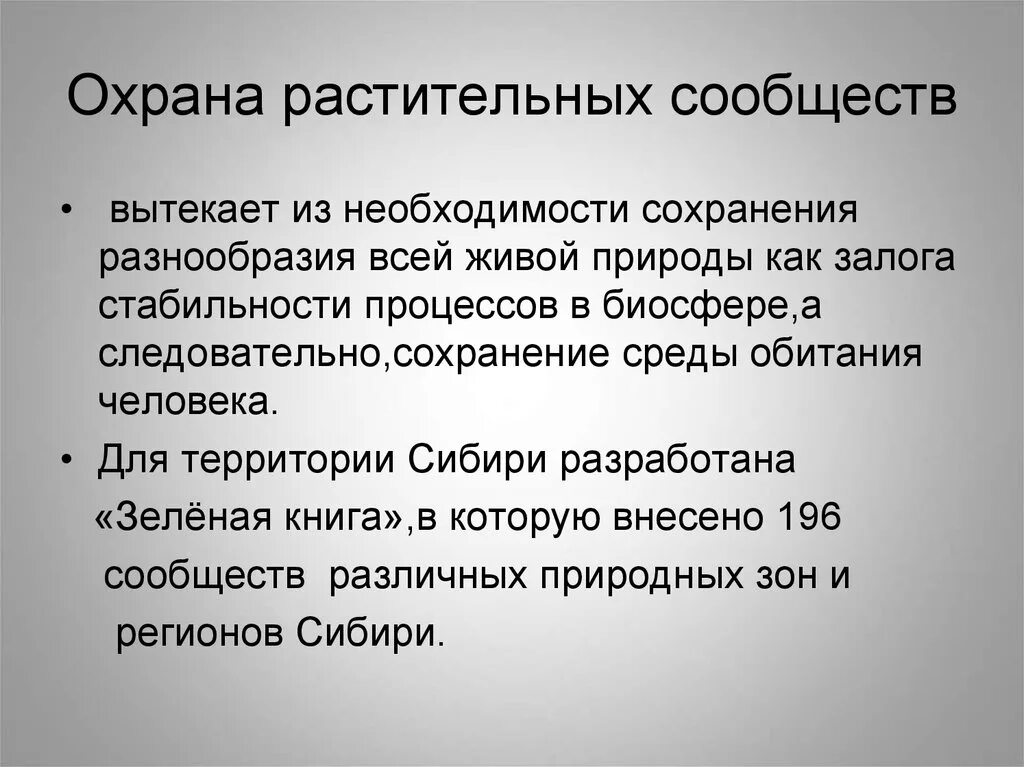 Охрана растительных сообществ

• вытекает из необходимости сохранения разнообразия всей живой природы как залога стабильности процессов в биосфере,а следовательно,сохранение среды обитания человека.

• Для территории Сибири разработана «Зелёная книга»,в которую внесено 196 сообществ различных природных зон и регионов Сибири.